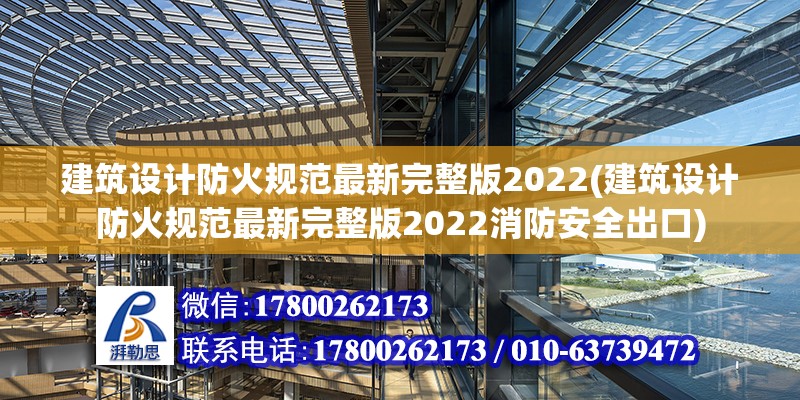 建筑设计防火规范最新完整版2022(建筑设计防火规范最新完整版2022消防安全出口)

湃勒思

微信:17800262173

联系电话:17800262173 / 010-63739472